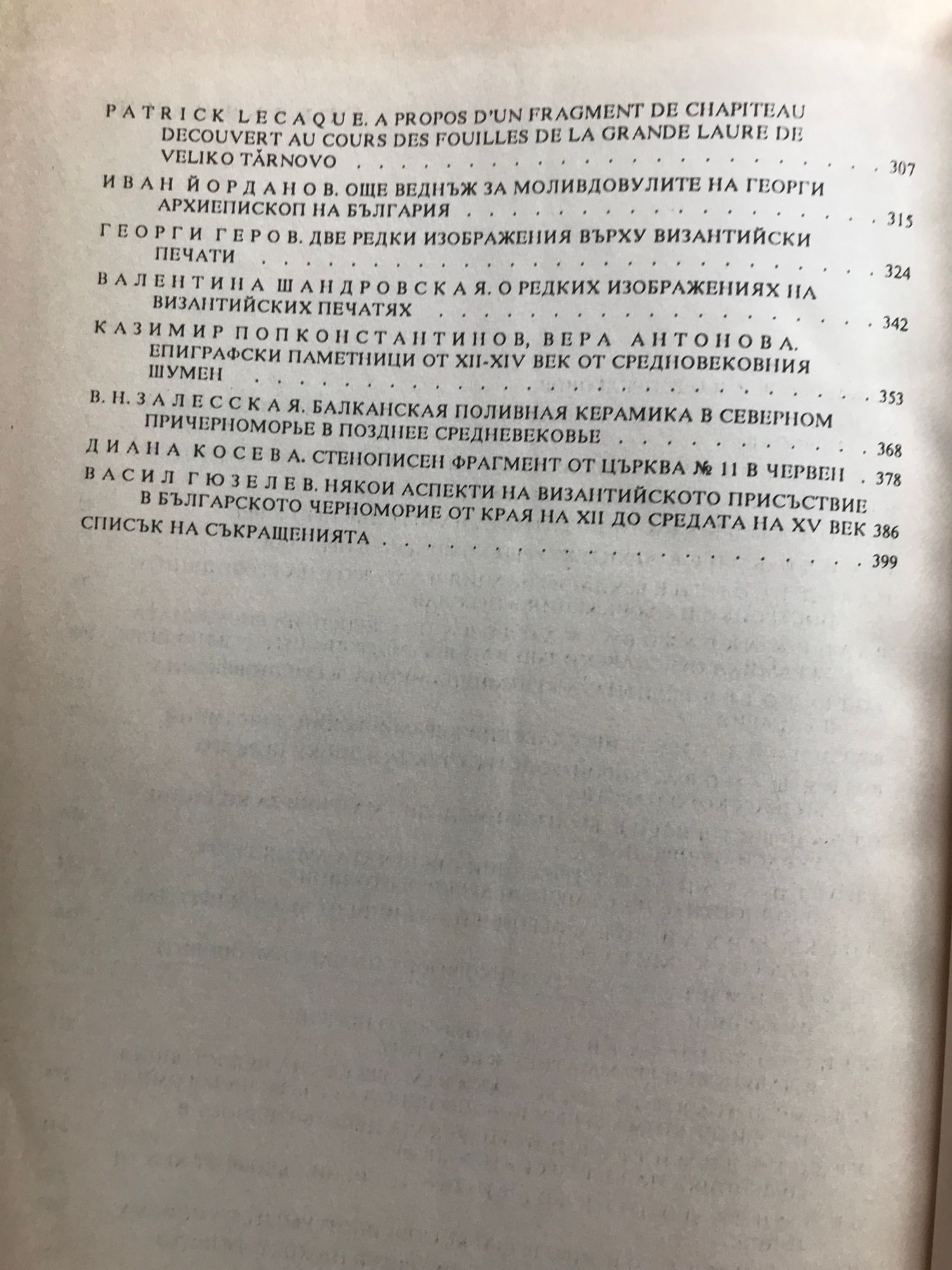 PATRICK LECAQUE. A PROPOS D'UN FRAGMENT DE CHAPITEAU DECOUVERT AU COURS DES FOUILLES DE LA GRANDE LAURE DE VELIKO TĂRNOVO 307

ИВАН ЙОРДАНОВ. ОЩЕ ВЕДНЪЖ ЗА МОЛИВДОВУЛИТЕ НА ГЕОРГИ АРХИЕПИСКОП НА БЪЛГАРИЯ 315

ГЕОРГИ ГЕРОВ. ДВЕ РЕДКИ ИЗОБРАЖЕНИЯ ВЪРХУ ВИЗАНТИЙСКИ ПЕЧАТИ 324

ВАЛЕНТИНА ШАНДРОВСКАЯ. О РЕДКИХ ИЗОБРАЖЕНИЯХ НА ВИЗАНТИЙСКИХ ПЕЧАТЯХ 342

КАЗИМИР ПОПКОНСТАНТИНОВ, ВЕРА АНТОНОВА. ЕПИГРАФСКИ ПАМЕТНИЦИ ОТ XII-XIV ВЕК ОТ СРЕДНОВЕКОВНИЯ ШУМЕН 353

В. Н. ЗАЛЕССКАЯ. БАЛКАНСКАЯ ПОЛИВНАЯ КЕРАМИКА В СЕВЕРНОМ ПРИЧЕРНОМОРЬЕ В ПОЗДНЕЕ СРЕДНЕВЕКОВЬЕ 368

ДИАНА КОСЕВА. СТЕНОПИСЕН ФРАГМЕНТ ОТ ЦЪРКВА № 11 В ЧЕРВЕН 378

ВАСИЛ ГЮЗЕЛЕВ. НЯКОИ АСПЕКТИ НА ВИЗАНТИЙСКОТО ПРИСЪСТВИЕ В БЪЛГАРСКОТО ЧЕРНОМОРИЕ ОТ КРАЯ НА XII ДО СРЕДАТА НА XV ВЕК 386

СПИСЪК НА СЪКРАЩЕНИЯТА 399